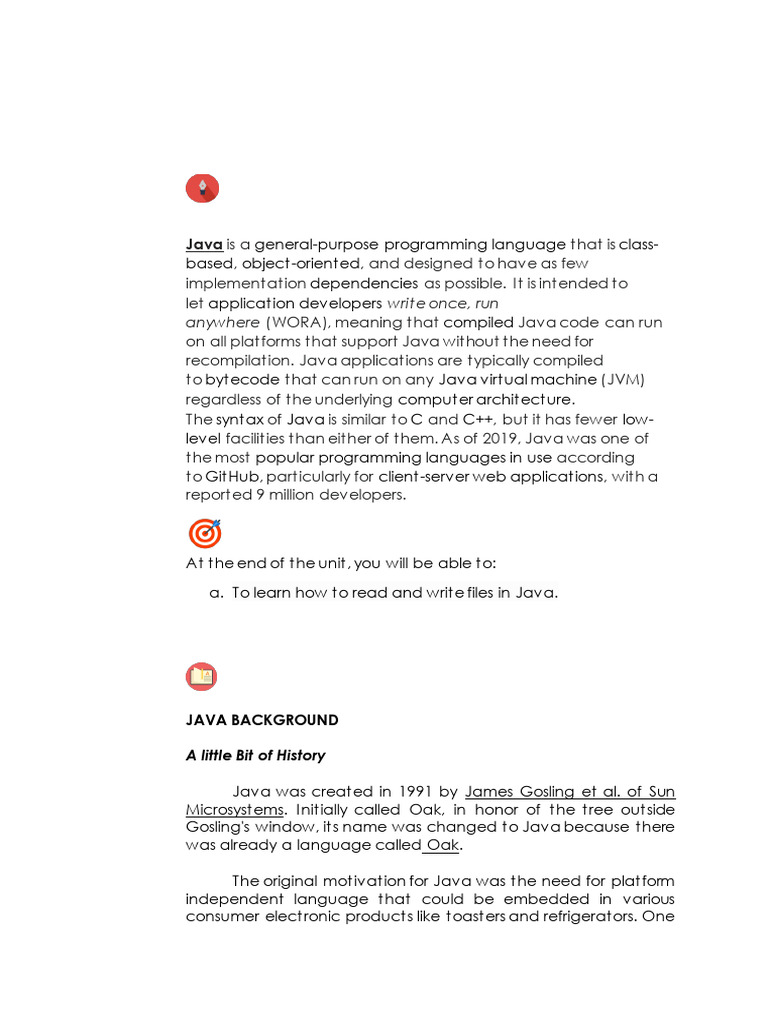 Java is a general-purpose programming language that is class-based, object-oriented, and designed to have as few implementation dependencies as possible. It is intended to let application developers write once, run anywhere (WORA), meaning that compiled Java code can run on all platforms that support Java without the need for recompilation. Java applications are typically compiled to bytecode that can run on any Java virtual machine (JVM) regardless of the underlying computer architecture.
The syntax of Java is similar to C and C++, but it has fewer low-level facilities than either of them. As of 2019, Java was one of the most popular programming languages in use according to GitHub, particularly for client-server web applications, with a reported 9 million developers.

At the end of the unit, you will be able to:

a. To learn how to read and write files in Java.

JAVA BACKGROUND

A little Bit of History

Java was created in 1991 by James Gosling et al. of Sun Microsystems. Initially called Oak, in honor of the tree outside Gosling's window, its name was changed to Java because there was already a language called Oak.

The original motivation for Java was the need for platform independent language that could be embedded in various consumer electronic products like toasters and refrigerators. One